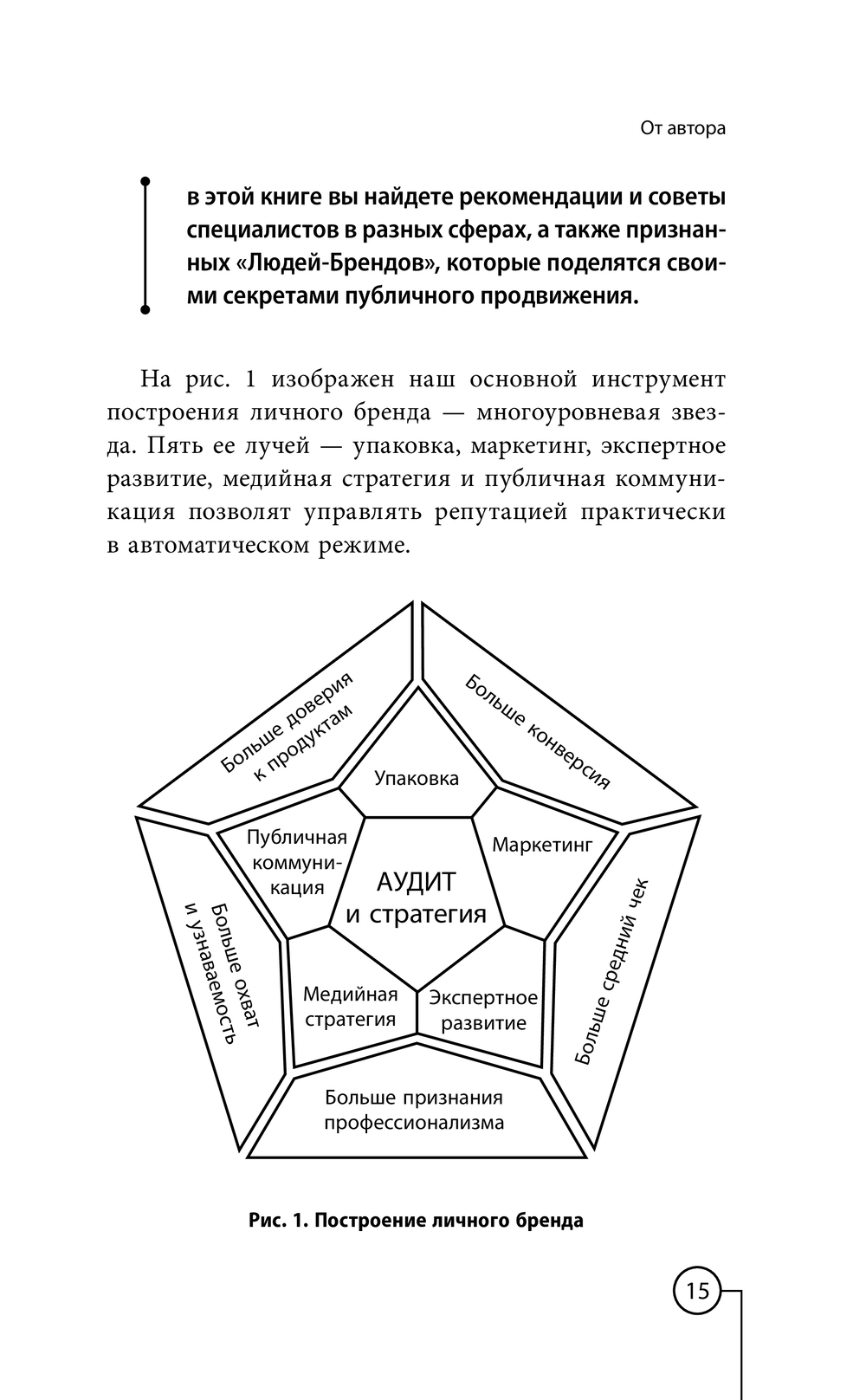 От автора

в этой книге вы найдете рекомендации и советы специалистов в разных сферах, а также признанных «Людей-Брендов», которые поделятся своими секретами публичного продвижения.

На рис. 1 изображен наш основной инструмент построения личного бренда — многоуровневая звезда. Пять ее лучей — упаковка, маркетинг, экспертное развитие, медийная стратегия и публичная коммуникация позволят управлять репутацией практически в автоматическом режиме.

Больше доверия к продуктам

Больше конверсия

Упаковка

Публичная коммуникация

Маркетинг

АУДИТ и стратегия

Больше охват и узнаваемость

Больше средний чек

Медийная стратегия

Экспертное развитие

Больше признания профессионализма

Рис. 1. Построение личного бренда

15